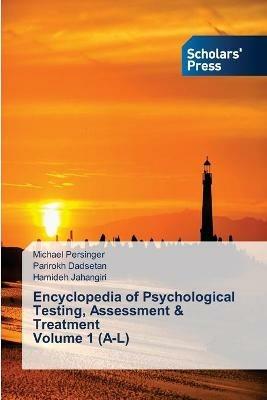 Scholars' Press

Michael Persinger
Parirokh Dadsetan
Hamideh Jahangiri

Encyclopedia of Psychological Testing, Assessment & Treatment
Volume 1 (A-L)